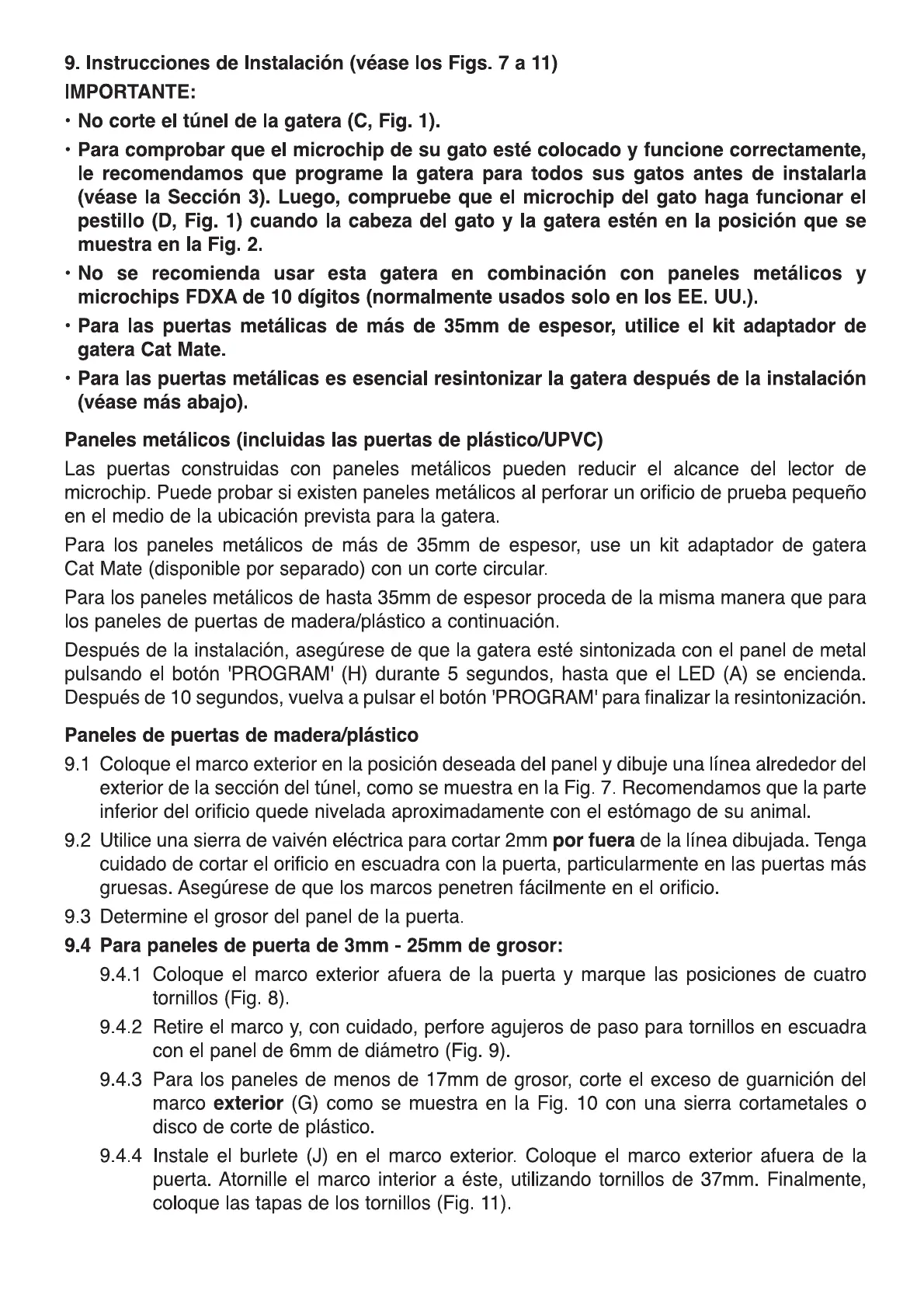 9. Instrucciones de Instalación (véase los Figs. 7 a 11)

IMPORTANTE:

• No corte el túnel de la gatera (C, Fig. 1).

• Para comprobar que el microchip de su gato esté colocado y funcione correctamente, le recomendamos que programe la gatera para todos sus gatos antes de instalarla (véase la Sección 3). Luego, compruebe que el microchip del gato haga funcionar el pestillo (D, Fig. 1) cuando la cabeza del gato y la gatera estén en la posición que se muestra en la Fig. 2.

• No se recomienda usar esta gatera en combinación con paneles metálicos y microchips FDXA de 10 dígitos (normalmente usados solo en los EE. UU.).

• Para las puertas metálicas de más de 35mm de espesor, utilice el kit adaptador de gatera Cat Mate.

• Para las puertas metálicas es esencial resintonizar la gatera después de la instalación (véase más abajo).

Paneles metálicos (incluidas las puertas de plástico/UPVC)

Las puertas construidas con paneles metálicos pueden reducir el alcance del lector de microchip. Puede probar si existen paneles metálicos al perforar un orificio de prueba pequeño en el medio de la ubicación prevista para la gatera.

Para los paneles metálicos de más de 35mm de espesor, use un kit adaptador de gatera Cat Mate (disponible por separado) con un corte circular.

Para los paneles metálicos de hasta 35mm de espesor proceda de la misma manera que para los paneles de puertas de madera/plástico a continuación.

Después de la instalación, asegúrese de que la gatera esté sintonizada con el panel de metal pulsando el botón 'PROGRAM' (H) durante 5 segundos, hasta que el LED (A) se encienda. Después de 10 segundos, vuelva a pulsar el botón 'PROGRAM' para finalizar la resintonización.

Paneles de puertas de madera/plástico

9.1 Coloque el marco exterior en la posición deseada del panel y dibuje una línea alrededor del exterior de la sección del túnel, como se muestra en la Fig. 7. Recomendamos que la parte inferior del orificio quede nivelada aproximadamente con el estómago de su animal.

9.2 Utilice una sierra de vaivén eléctrica para cortar 2mm por fuera de la línea dibujada. Tenga cuidado de cortar el orificio en escuadra con la puerta, particularmente en las puertas más gruesas. Asegúrese de que los marcos penetren fácilmente en el orificio.

9.3 Determine el grosor del panel de la puerta.

9.4 Para paneles de puerta de 3mm - 25mm de grosor:

9.4.1 Coloque el marco exterior afuera de la puerta y marque las posiciones de cuatro tornillos (Fig. 8).

9.4.2 Retire el marco y, con cuidado, perfore agujeros de paso para tornillos en escuadra con el panel de 6mm de diámetro (Fig. 9).

9.4.3 Para los paneles de menos de 17mm de grosor, corte el exceso de guarnición del marco exterior (G) como se muestra en la Fig. 10 con una sierra cortametales o disco de corte de plástico.

9.4.4 Instale el burlete (J) en el marco exterior. Coloque el marco exterior afuera de la puerta. Atornille el marco interior a éste, utilizando tornillos de 37mm. Finalmente, coloque las tapas de los tornillos (Fig. 11).